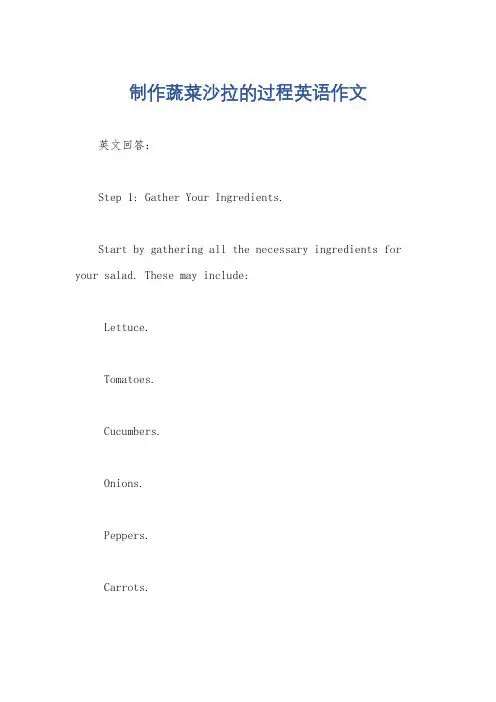 制作蔬菜沙拉的过程英语作文

英文回答：

Step 1: Gather Your Ingredients.

Start by gathering all the necessary ingredients for your salad. These may include:

Lettuce.

Tomatoes.

Cucumbers.

Onions.

Peppers.

Carrots.